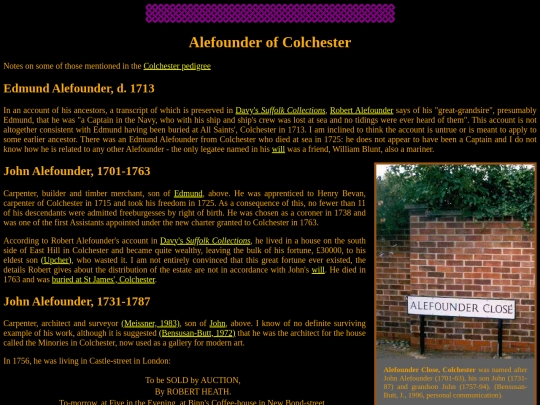 Alefounder of Colchester

Notes on some of those mentioned in the Colchester pedigree

Edmund Alefounder, d. 1713

In an account of his ancestors, a transcript of which is preserved in Davy's Suffolk Collections, Robert Alefounder says of his "great-grandsire", presumably Edmund, that he was "a Captain in the Navy, who with his ship and ship's crew was lost at sea and no tidings were ever heard of them". This account is not altogether consistent with Edmund having been buried at All Saints', Colchester in 1713. I am inclined to think the account is untrue or is meant to apply to some earlier ancestor. There was an Edmund Alefounder from Colchester who died at sea in 1725: he does not appear to have been a Captain and I do not know how he is related to any other Alefounder - the only legatee named in his will was a friend, William Blunt, also a mariner.

John Alefounder, 1701-1763

Carpenter, builder and timber merchant, son of Edmund, above. He was apprenticed to Henry Bevan, carpenter of Colchester in 1715 and took his freedom in 1725. As a consequence of this, no fewer than 11 of his descendants were admitted freeburgesses by right of birth. He was chosen as a coroner in 1738 and was one of the first Assistants appointed under the new charter granted to Colchester in 1763.

According to Robert Alefounder's account in Davy's Suffolk Collections, he lived in a house on the south side of East Hill in Colchester and became quite wealthy, leaving the bulk of his fortune, £30000, to his eldest son (Upcher), who wasted it. I am not entirely convinced that this great fortune ever existed, the details Robert gives about the distribution of the estate are not in accordance with John's will. He died in 1763 and was buried at St James', Colchester.

John Alefounder, 1731-1787

Carpenter, architect and surveyor (Meissner, 1983), son of John, above. I know of no definite surviving example of his work, although it is suggested (Bensusan-Butt, 1972) that he was the architect for the house called the Minories in Colchester, now used as a gallery for modern art.

In 1756, he was living in Castle-street in London:

To be SOLD by AUCTION,
By ROBERT HEATH.
To-morrow, at Five in the Evening, at Binn's Coffee-house in New Bond-street

ALEFOUNDER CLOSE

Alefounder Close, Colchester was named after John Alefounder (1701-63), his son John (1731-87) and grandson John (1757-94). (Bensusan-Butt, J., 1996, personal communication).